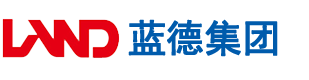 LAND 蓝德集团